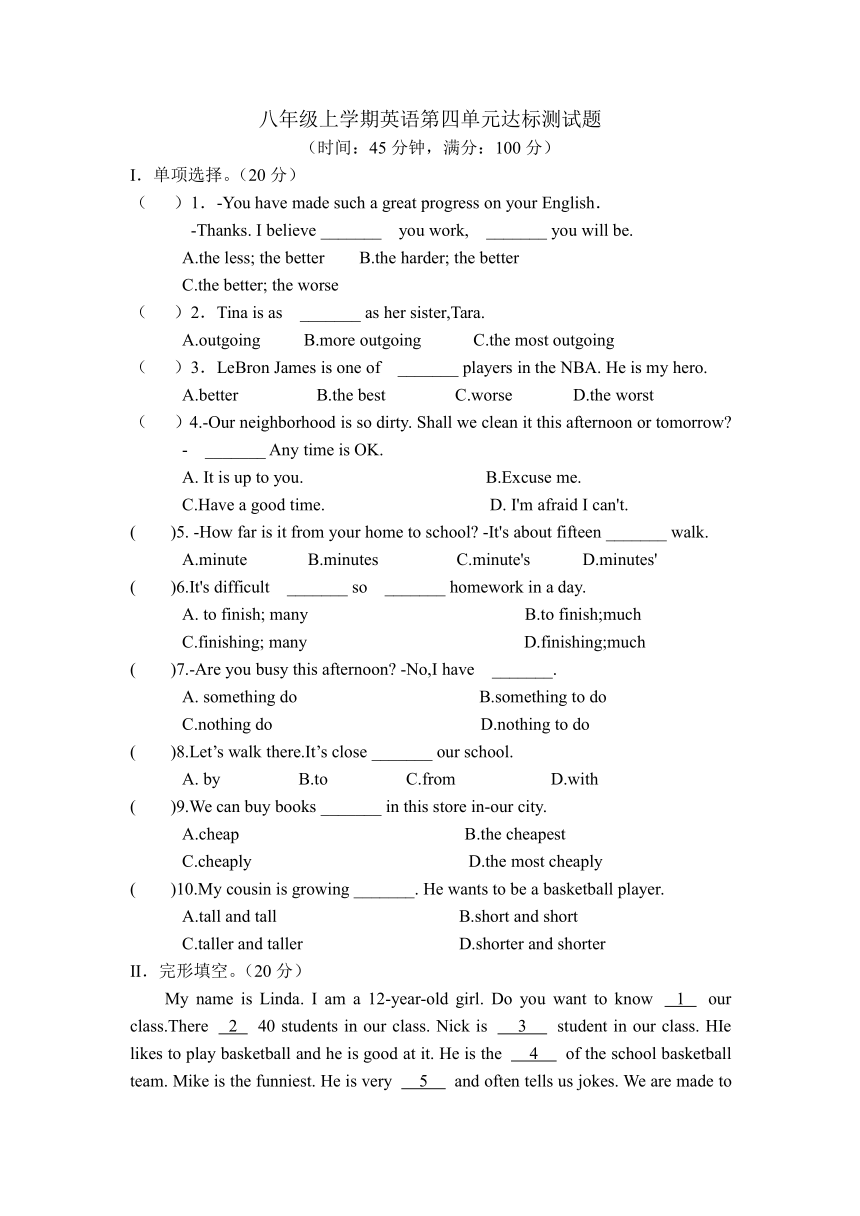 八年级上学期英语第四单元达标测试题
（时间：45 分钟，满分：100 分）

I．单项选择。（20 分）

（　　）1．-You have made such a great progress on your English．
-Thanks. I believe _______ you work, _______ you will be.
A.the less; the better　B.the harder; the better
C.the better; the worse

（　　）2．Tina is as _______ as her sister,Tara.
A.outgoing　B.more outgoing　C.the most outgoing

（　　）3．LeBron James is one of _______ players in the NBA. He is my hero.
A.better　B.the best　C.worse　D.the worst

（　　）4.-Our neighborhood is so dirty. Shall we clean it this afternoon or tomorrow?
- _______ Any time is OK.
A. It is up to you.　B.Excuse me.
C.Have a good time.　D. I'm afraid I can't.

(　　)5. -How far is it from your home to school? -It's about fifteen _______ walk.
A.minute　B.minutes　C.minute's　D.minutes'

(　　)6.It's difficult _______ so _______ homework in a day.
A. to finish; many　B.to finish;much
C.finishing; many　D.finishing;much

(　　)7.-Are you busy this afternoon? -No,I have _______.
A. something do　B.something to do
C.nothing do　D.nothing to do

(　　)8.Let’s walk there.It’s close _______ our school.
A. by　B.to　C.from　D.with

(　　)9.We can buy books _______ in this store in-our city.
A.cheap　B.the cheapest
C.cheaply　D.the most cheaply

(　　)10.My cousin is growing _______. He wants to be a basketball player.
A.tall and tall　B.short and short
C.taller and taller　D.shorter and shorter

II．完形填空。（20 分）

My name is Linda. I am a 12-year-old girl. Do you want to know __1__ our class.There __2__ 40 students in our class. Nick is __3__ student in our class. HIe likes to play basketball and he is good at it. He is the __4__ of the school basketball team. Mike is the funniest. He is very __5__ and often tells us jokes. We are made to